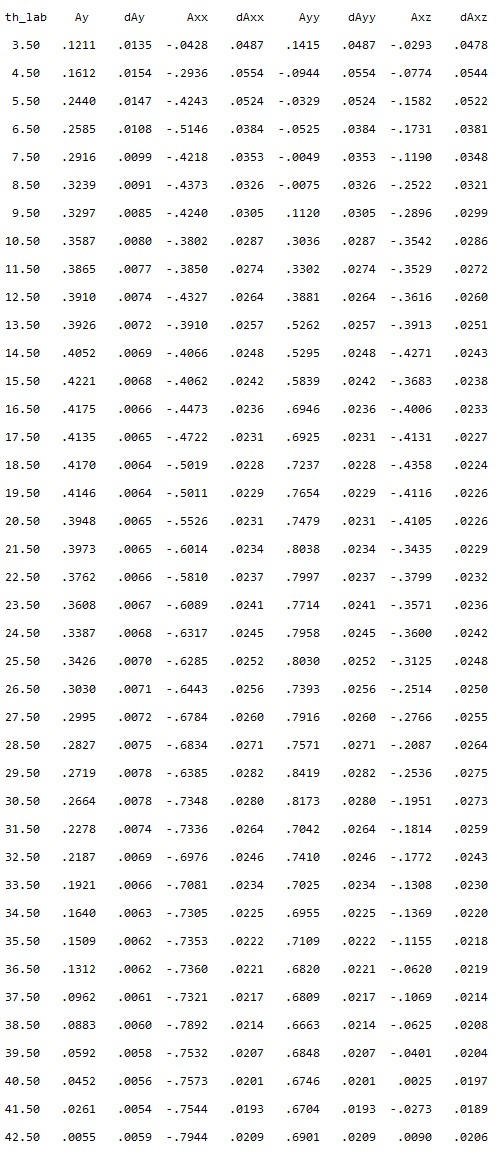 | th_lab | Ay | dAy | Axx | dAxx | Ayy | dAyy | Axz | dAxz |
|---|---|---|---|---|---|---|---|---|
| 3.50 | .1211 | .0135 | -.0428 | .0487 | .1415 | .0487 | -.0293 | .0478 |
| 4.50 | .1612 | .0154 | -.2936 | .0554 | -.0944 | .0554 | -.0774 | .0544 |
| 5.50 | .2440 | .0147 | -.4243 | .0524 | -.0329 | .0524 | -.1582 | .0522 |
| 6.50 | .2585 | .0108 | -.5146 | .0384 | -.0525 | .0384 | -.1731 | .0381 |
| 7.50 | .2916 | .0099 | -.4218 | .0353 | -.0049 | .0353 | -.1190 | .0348 |
| 8.50 | .3239 | .0091 | -.4373 | .0326 | -.0075 | .0326 | -.2522 | .0321 |
| 9.50 | .3297 | .0085 | -.4240 | .0305 | .1120 | .0305 | -.2896 | .0299 |
| 10.50 | .3587 | .0080 | -.3802 | .0287 | .3036 | .0287 | -.3542 | .0286 |
| 11.50 | .3865 | .0077 | -.3850 | .0274 | .3302 | .0274 | -.3529 | .0272 |
| 12.50 | .3910 | .0074 | -.4327 | .0264 | .3881 | .0264 | -.3616 | .0260 |
| 13.50 | .3926 | .0072 | -.3910 | .0257 | .5262 | .0257 | -.3913 | .0251 |
| 14.50 | .4052 | .0069 | -.4066 | .0248 | .5295 | .0248 | -.4271 | .0243 |
| 15.50 | .4221 | .0068 | -.4062 | .0242 | .5839 | .0242 | -.3683 | .0238 |
| 16.50 | .4175 | .0066 | -.4473 | .0236 | .6946 | .0236 | -.4006 | .0233 |
| 17.50 | .4135 | .0065 | -.4722 | .0231 | .6925 | .0231 | -.4131 | .0227 |
| 18.50 | .4170 | .0064 | -.5019 | .0228 | .7237 | .0228 | -.4358 | .0224 |
| 19.50 | .4146 | .0064 | -.5011 | .0229 | .7654 | .0229 | -.4116 | .0226 |
| 20.50 | .3948 | .0065 | -.5526 | .0231 | .7479 | .0231 | -.4105 | .0226 |
| 21.50 | .3973 | .0065 | -.6014 | .0234 | .8038 | .0234 | -.3435 | .0229 |
| 22.50 | .3762 | .0066 | -.5810 | .0237 | .7997 | .0237 | -.3799 | .0232 |
| 23.50 | .3608 | .0067 | -.6089 | .0241 | .7714 | .0241 | -.3571 | .0236 |
| 24.50 | .3387 | .0068 | -.6317 | .0245 | .7958 | .0245 | -.3600 | .0242 |
| 25.50 | .3426 | .0070 | -.6285 | .0252 | .8030 | .0252 | -.3125 | .0248 |
| 26.50 | .3030 | .0071 | -.6443 | .0256 | .7393 | .0256 | -.2514 | .0250 |
| 27.50 | .2995 | .0072 | -.6784 | .0260 | .7916 | .0260 | -.2766 | .0255 |
| 28.50 | .2827 | .0075 | -.6834 | .0271 | .7571 | .0271 | -.2087 | .0264 |
| 29.50 | .2719 | .0078 | -.6385 | .0282 | .8419 | .0282 | -.2536 | .0275 |
| 30.50 | .2664 | .0078 | -.7348 | .0280 | .8173 | .0280 | -.1951 | .0273 |
| 31.50 | .2278 | .0074 | -.7336 | .0264 | .7042 | .0264 | -.1814 | .0259 |
| 32.50 | .2187 | .0069 | -.6976 | .0246 | .7410 | .0246 | -.1772 | .0243 |
| 33.50 | .1921 | .0066 | -.7081 | .0234 | .7025 | .0234 | -.1308 | .0230 |
| 34.50 | .1640 | .0063 | -.7305 | .0225 | .6955 | .0225 | -.1369 | .0220 |
| 35.50 | .1509 | .0062 | -.7353 | .0222 | .7109 | .0222 | -.1155 | .0218 |
| 36.50 | .1312 | .0062 | -.7360 | .0221 | .6820 | .0221 | -.0620 | .0219 |
| 37.50 | .0962 | .0061 | -.7321 | .0217 | .6809 | .0217 | -.1069 | .0214 |
| 38.50 | .0883 | .0060 | -.7892 | .0214 | .6663 | .0214 | -.0625 | .0208 |
| 39.50 | .0592 | .0058 | -.7532 | .0207 | .6848 | .0207 | -.0401 | .0204 |
| 40.50 | .0452 | .0056 | -.7573 | .0201 | .6746 | .0201 | .0025 | .0197 |
| 41.50 | .0261 | .0054 | -.7544 | .0193 | .6704 | .0193 | -.0273 | .0189 |
| 42.50 | .0055 | .0059 | -.7944 | .0209 | .6901 | .0209 | .0090 | .0206 |